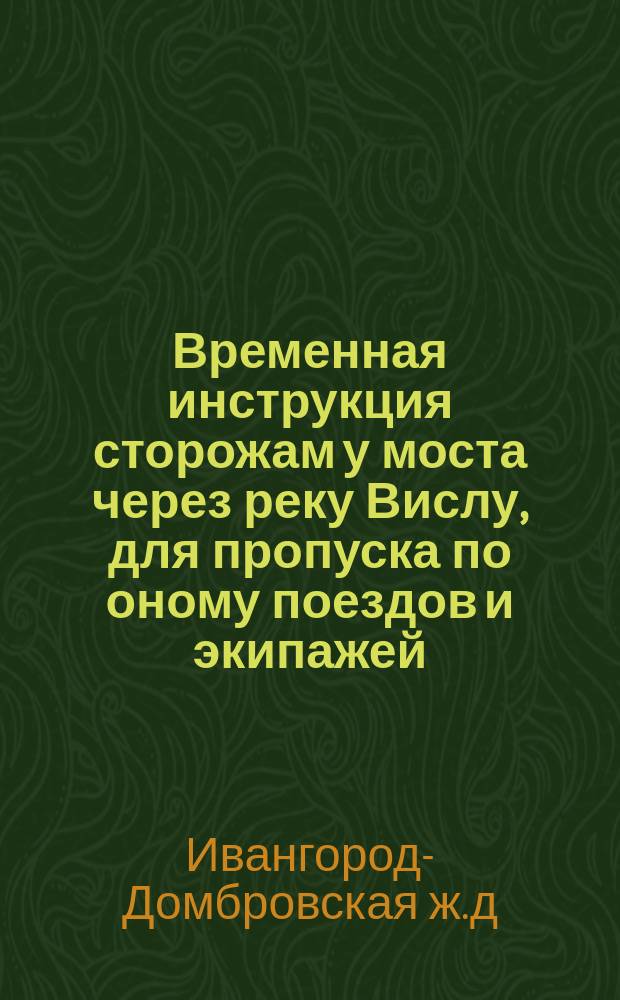 Временная инструкция сторожам у моста через реку Вислу, для пропуска по оному поездов и экипажей

Ивангород-Домбровская ж.д